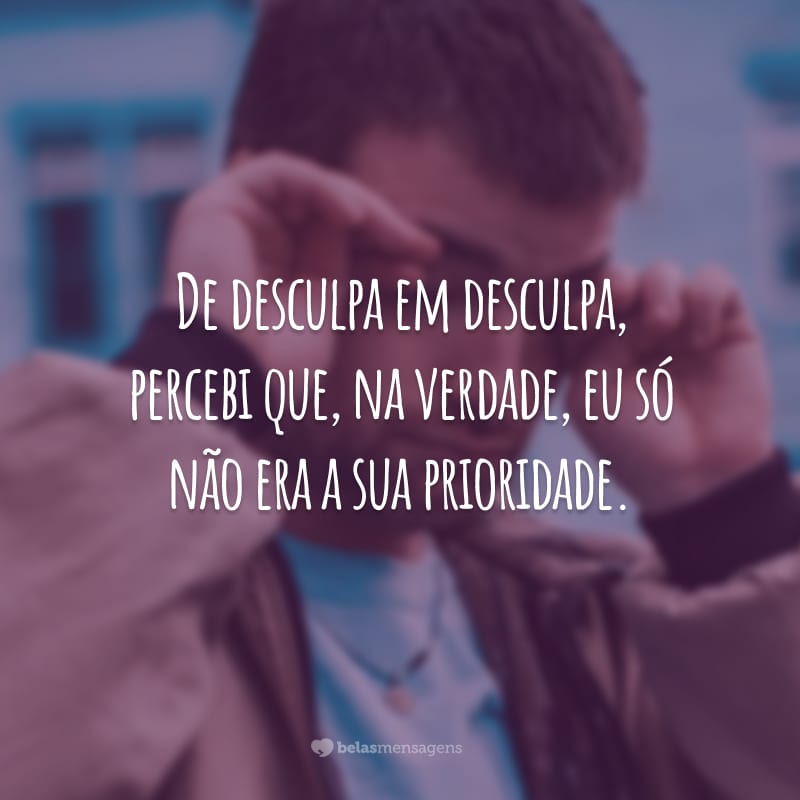 De desculpa em desculpa, percebi que, na verdade, eu só não era a sua prioridade.

belasmensagens